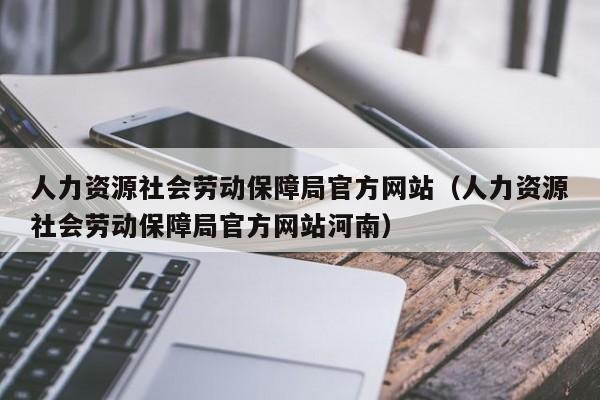 人力资源社会劳动保障局官方网站（人力资源社会劳动保障局官方网站河南）